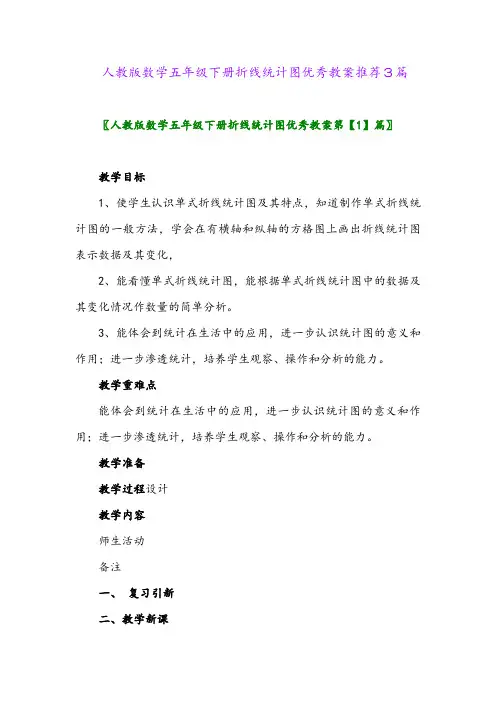 人教版数学五年级下册折线统计图优秀教案推荐3篇

〖人教版数学五年级下册折线统计图优秀教案第【1】篇〗

教学目标

1、使学生认识单式折线统计图及其特点，知道制作单式折线统计图的一般方法，学会在有横轴和纵轴的方格图上画出折线统计图表示数据及其变化，

2、能看懂单式折线统计图，能根据单式折线统计图中的数据及其变化情况作数量的简单分析。

3、能体会到统计在生活中的应用，进一步认识统计图的意义和作用；进一步渗透统计，培养学生观察、操作和分析的能力。

教学重难点

能体会到统计在生活中的应用，进一步认识统计图的意义和作用；进一步渗透统计，培养学生观察、操作和分析的能力。

教学准备

教学过程设计

教学内容

师生活动

备注

一、 复习引新

二、教学新课